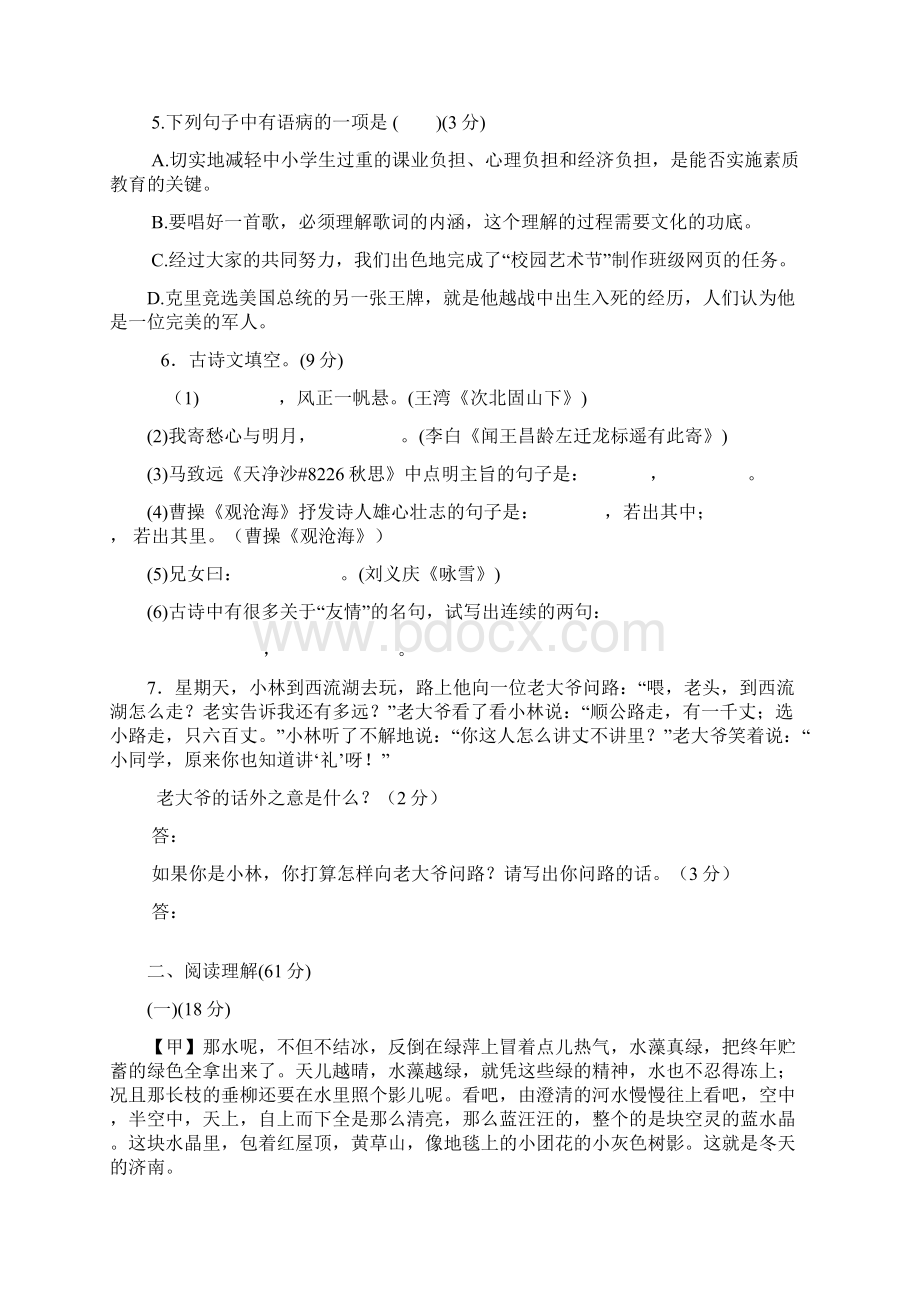 5.下列句子中有语病的一项是 (　　)(3 分)

A.切实地减轻中小学生过重的课业负担、心理负担和经济负担，是能否实施素质教育的关键。

B.要唱好一首歌，必须理解歌词的内涵，这个理解的过程需要文化的功底。

C.经过大家的共同努力，我们出色地完成了“校园艺术节”制作班级网页的任务。

D.克里竞选美国总统的另一张王牌，就是他越战中出生入死的经历，人们认为他是一位完美的军人。

6．古诗文填空。(9 分)

(1)　　　　，风正一帆悬。(王湾《次北固山下》)

(2)我寄愁心与明月，　　　　。(李白《闻王昌龄左迁龙标遥有此寄》)

(3)马致远《天净沙#8226 秋思》中点明主旨的句子是：　　　　，　　　　。

(4)曹操《观沧海》抒发诗人雄心壮志的句子是：　　　　，若出其中；　　　　，若出其里。（曹操《观沧海》）

(5)兄女曰：　　　　。(刘义庆《咏雪》)

(6)古诗中有很多关于“友情”的名句，试写出连续的两句：

　　　　，　　　　。

7．星期天，小林到西流湖去玩，路上他向一位老大爷问路：“喂，老头，到西流湖怎么走？老实告诉我还有多远？”老大爷看了看小林说：“顺公路走，有一千丈；选小路走，只六百丈。”小林听了不解地说：“你这人怎么讲丈不讲里？”老大爷笑着说：“小同学，原来你也知道讲‘礼’呀！”

老大爷的话外之意是什么？（2 分）

答：

如果你是小林，你打算怎样向老大爷问路？请写出你问路的话。（3 分）

答：

二、阅读理解(61 分)

(一)(18 分)

【甲】那水呢，不但不结冰，反倒在绿萍上冒着点儿热气，水藻真绿，把终年贮蓄的绿色全拿出来了。天儿越晴，水藻越绿，就凭这些绿的精神，水也不忍得冻上；况且那长枝的垂柳还要在水里照个影儿呢。看吧，由澄清的河水慢慢往上看吧，空中，半空中，天上，自上而下全是那么清亮，那么蓝汪汪的，整个的是块空灵的蓝水晶。这块水晶里，包着红屋顶，黄草山，像地毯上的小团花的小灰色树影。这就是冬天的济南。

www.bdocx.com